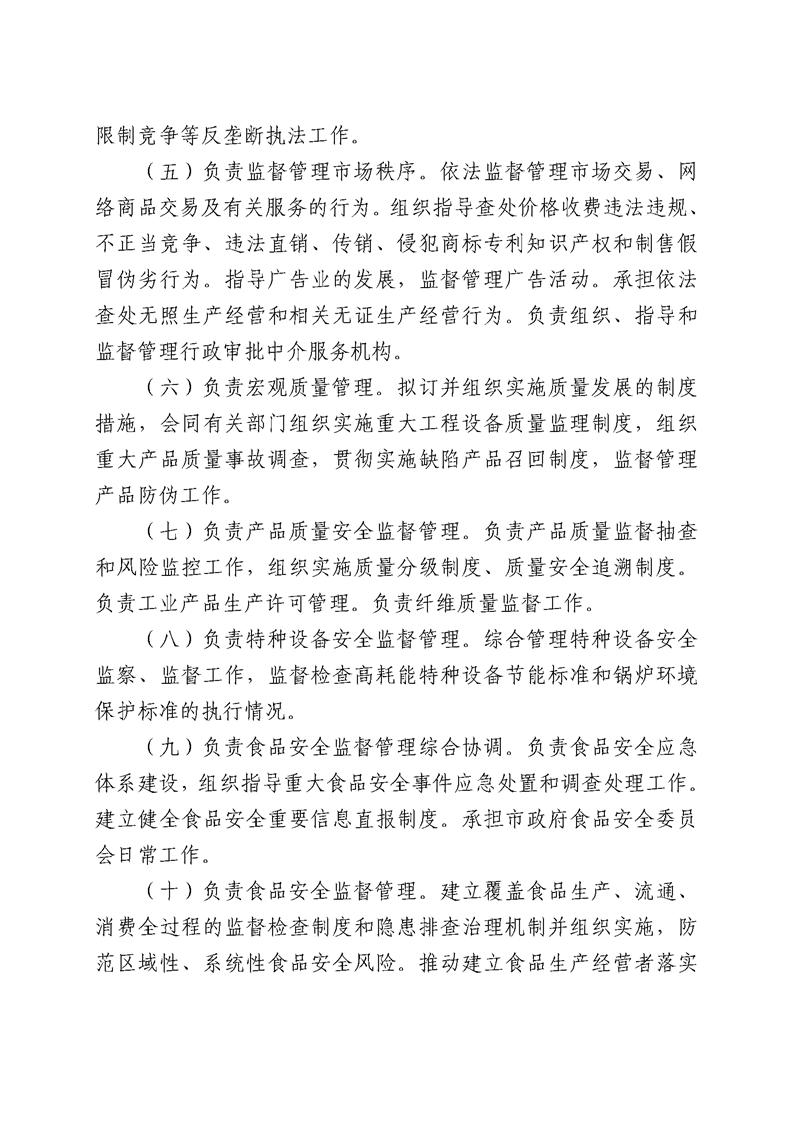 限制竞争等反垄断执法工作。

（五）负责监督管理市场秩序。依法监督管理市场交易、网络商品交易及有关服务的行为。组织指导查处价格收费违法违规、不正当竞争、违法直销、传销、侵犯商标专利知识产权和制售假冒伪劣行为。指导广告业的发展，监督管理广告活动。承担依法查处无照生产经营和相关无证生产经营行为。负责组织、指导和监督管理行政审批中介服务机构。

（六）负责宏观质量管理。拟订并组织实施质量发展的制度措施，会同有关部门组织实施重大工程设备质量监理制度，组织重大产品质量事故调查，贯彻实施缺陷产品召回制度，监督管理产品防伪工作。

（七）负责产品质量安全监督管理。负责产品质量监督抽查和风险监控工作，组织实施质量分级制度、质量安全追溯制度。负责工业产品生产许可管理。负责纤维质量监督工作。

（八）负责特种设备安全监督管理。综合管理特种设备安全监察、监督工作，监督检查高耗能特种设备节能标准和锅炉环境保护标准的执行情况。

（九）负责食品安全监督管理综合协调。负责食品安全应急体系建设，组织指导重大食品安全事件应急处置和调查处理工作。建立健全食品安全重要信息直报制度。承担市政府食品安全委员会日常工作。

（十）负责食品安全监督管理。建立覆盖食品生产、流通、消费全过程的监督检查制度和隐患排查治理机制并组织实施，防范区域性、系统性食品安全风险。推动建立食品生产经营者落实